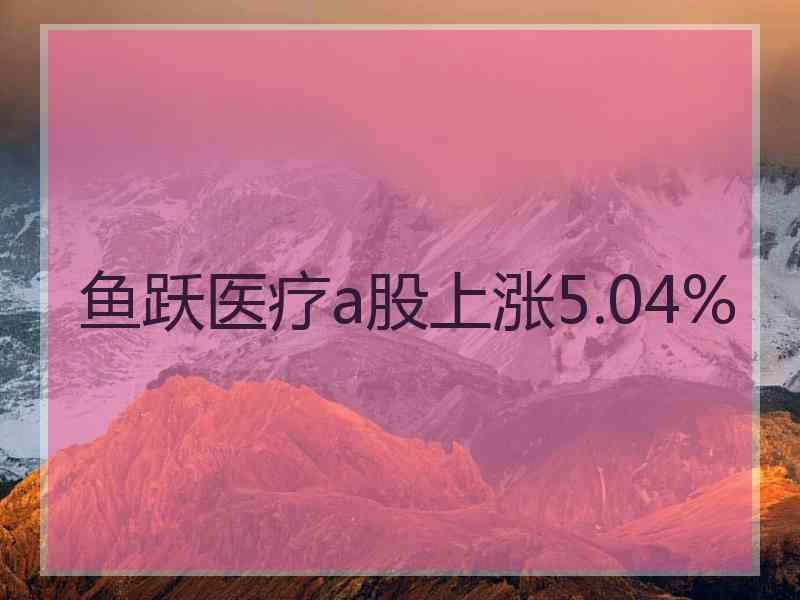 鱼跃医疗a股上涨5.04%